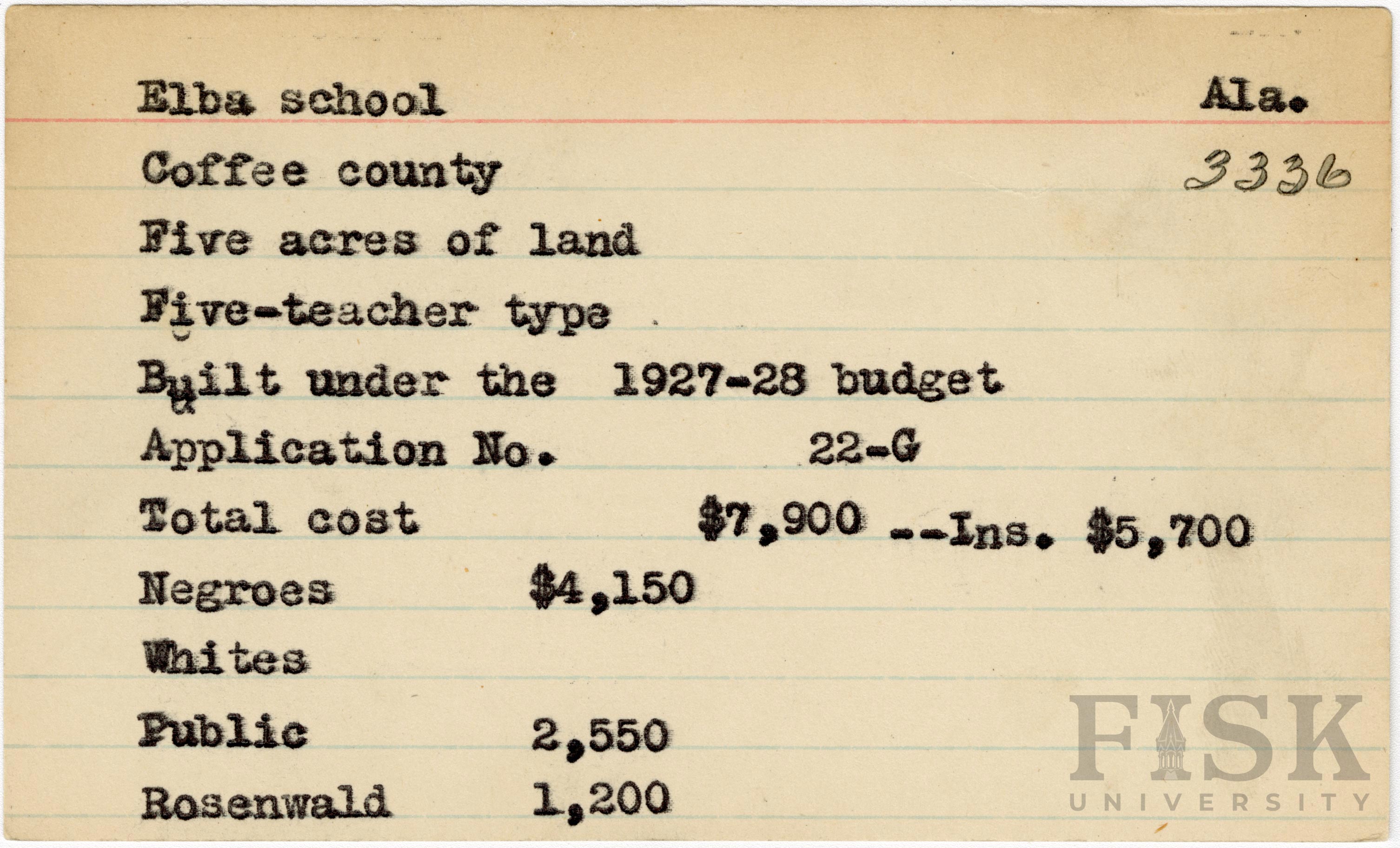 Elba school Ala.

Coffee county 3336

Five acres of land

Five-teacher type

Built under the 1927-28 budget

Application No. 22-G

Total cost $7,900 --Ins. $5,700

Negroes $4,150

Whites

Public 2,550

Rosenwald 1,200

FISK UNIVERSITY